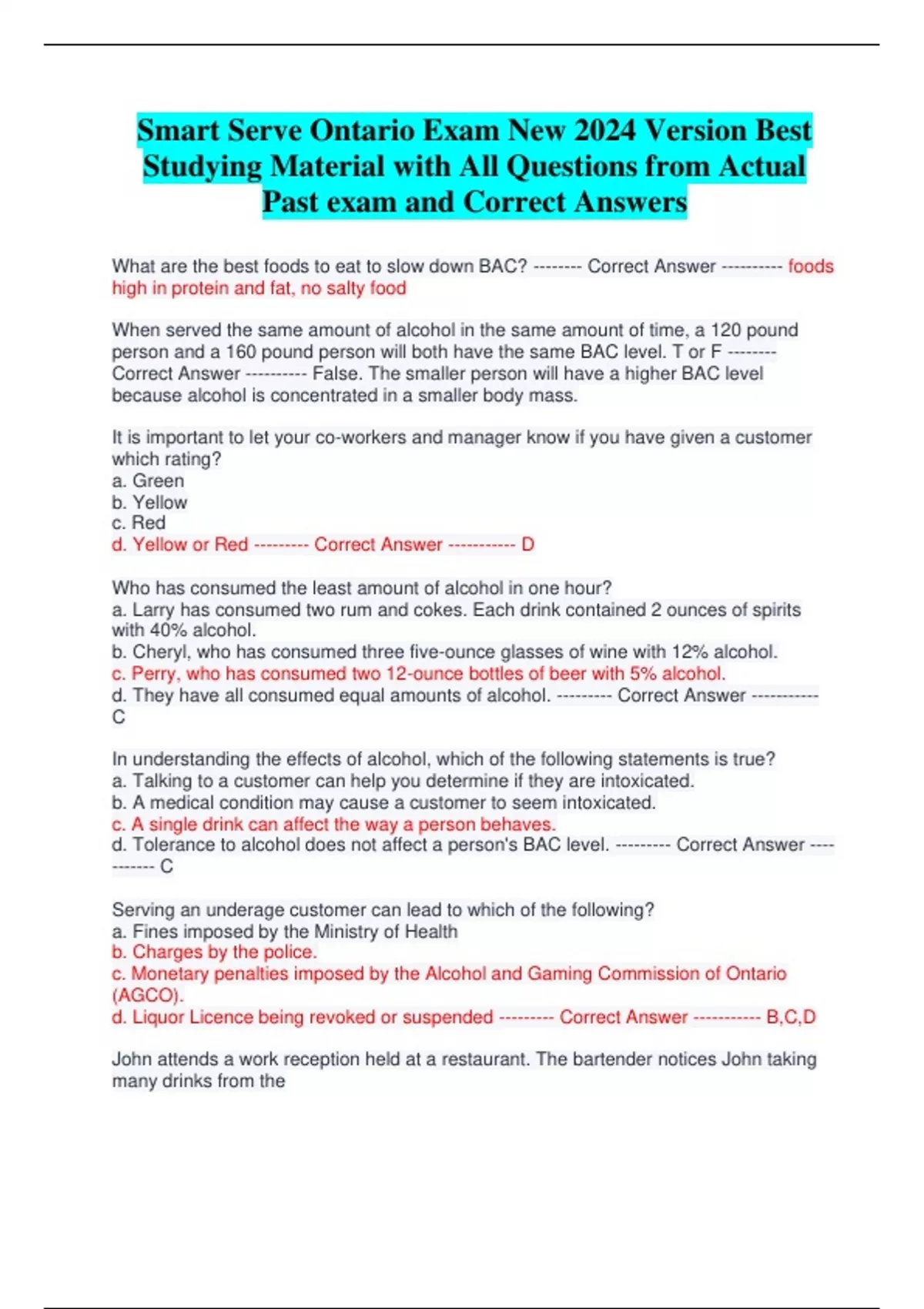 Smart Serve Ontario Exam New 2024 Version Best Studying Material with All Questions from Actual Past exam and Correct Answers

What are the best foods to eat to slow down BAC? -------- Correct Answer ---------- foods high in protein and fat, no salty food

When served the same amount of alcohol in the same amount of time, a 120 pound person and a 160 pound person will both have the same BAC level. T or F -------- Correct Answer ---------- False. The smaller person will have a higher BAC level because alcohol is concentrated in a smaller body mass.

It is important to let your co-workers and manager know if you have given a customer which rating?
a. Green
b. Yellow
c. Red
d. Yellow or Red --------- Correct Answer ----------- D

Who has consumed the least amount of alcohol in one hour?
a. Larry has consumed two rum and cokes. Each drink contained 2 ounces of spirits with 40% alcohol.
b. Cheryl, who has consumed three five-ounce glasses of wine with 12% alcohol.
c. Perry, who has consumed two 12-ounce bottles of beer with 5% alcohol.
d. They have all consumed equal amounts of alcohol. --------- Correct Answer ----------- C

In understanding the effects of alcohol, which of the following statements is true?
a. Talking to a customer can help you determine if they are intoxicated.
b. A medical condition may cause a customer to seem intoxicated.
c. A single drink can affect the way a person behaves.
d. Tolerance to alcohol does not affect a person's BAC level. --------- Correct Answer ----------- C

Serving an underage customer can lead to which of the following?
a. Fines imposed by the Ministry of Health
b. Charges by the police.
c. Monetary penalties imposed by the Alcohol and Gaming Commission of Ontario (AGCO).
d. Liquor Licence being revoked or suspended --------- Correct Answer ----------- B,C,D

John attends a work reception held at a restaurant. The bartender notices John taking many drinks from the